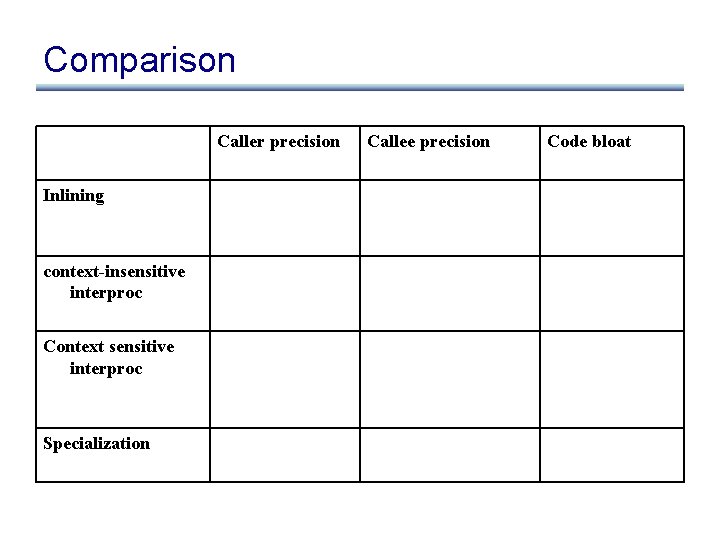 Comparison

| | Caller precision | Callee precision | Code bloat |
|---|---|---|---|
| Inlining | | | |
| context-insensitive interproc | | | |
| Context sensitive interproc | | | |
| Specialization | | | |